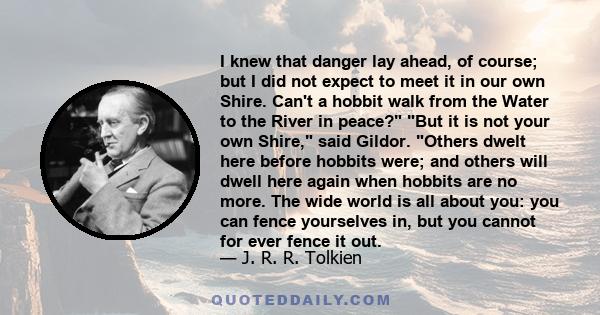 I knew that danger lay ahead, of course; but I did not expect to meet it in our own Shire. Can't a hobbit walk from the Water to the River in peace?" "But it is not your own Shire," said Gildor. "Others dwelt here before hobbits were; and others will dwell here again when hobbits are no more. The wide world is all about you: you can fence yourselves in, but you cannot for ever fence it out.
— J. R. R. Tolkien

QUOTEDDAILY.COM